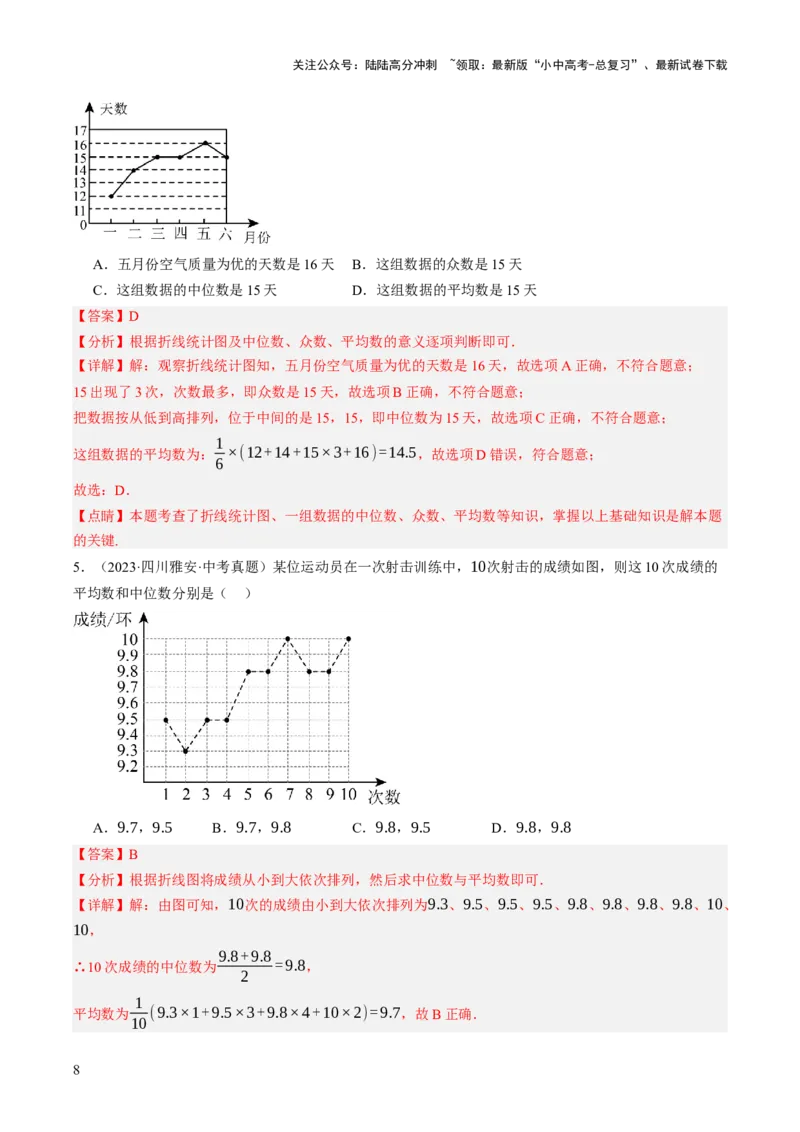 关注公众号：陆陆高分冲刺 ~领取：最新版“小中高考-总复习”、最新试卷下载

天数
17
16
15
14
13
12
11
0
一 二 三 四 五 六 月份

A．五月份空气质量为优的天数是 16 天　B．这组数据的众数是 15 天
C．这组数据的中位数是 15 天　D．这组数据的平均数是 15 天

【答案】D
【分析】根据折线统计图及中位数、众数、平均数的意义逐项判断即可．
【详解】解：观察折线统计图知，五月份空气质量为优的天数是 16 天，故选项 A 正确，不符合题意；
15 出现了 3 次，次数最多，即众数是 15 天，故选项 B 正确，不符合题意；
把数据按从低到高排列，位于中间的是 15，15，即中位数为 15 天，故选项 C 正确，不符合题意；
这组数据的平均数为：$\frac{1}{6}\times(12+14+15\times3+16)=14.5$，故选项 D 错误，符合题意；
故选：D．
【点睛】本题考查了折线统计图、一组数据的中位数、众数、平均数等知识，掌握以上基础知识是解本题的关键．

5．（2023·四川雅安·中考真题）某位运动员在一次射击训练中，10次射击的成绩如图，则这 10 次成绩的平均数和中位数分别是（　）

成绩/环
10
9.9
9.8
9.7
9.6
9.5
9.4
9.3
9.2
1 2 3 4 5 6 7 8 9 10 次数

A．9.7，9.5　B．9.7，9.8　C．9.8，9.5　D．9.8，9.8

【答案】B
【分析】根据折线图将成绩从小到大依次排列，然后求中位数与平均数即可．
【详解】解：由图可知，10次的成绩由小到大依次排列为9.3、9.5、9.5、9.5、9.8、9.8、9.8、9.8、10、10，
∴10 次成绩的中位数为$\frac{9.8+9.8}{2}=9.8$，
平均数为$\frac{1}{10}(9.3\times1+9.5\times3+9.8\times4+10\times2)=9.7$，故 B 正确．

8